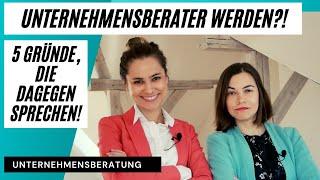 UNTERNEHMENSBERATER WERDEN?!

5 GRÜNDE, DIE DAGEGEN SPRECHEN!

UNTERNEHMENSBERATUNG